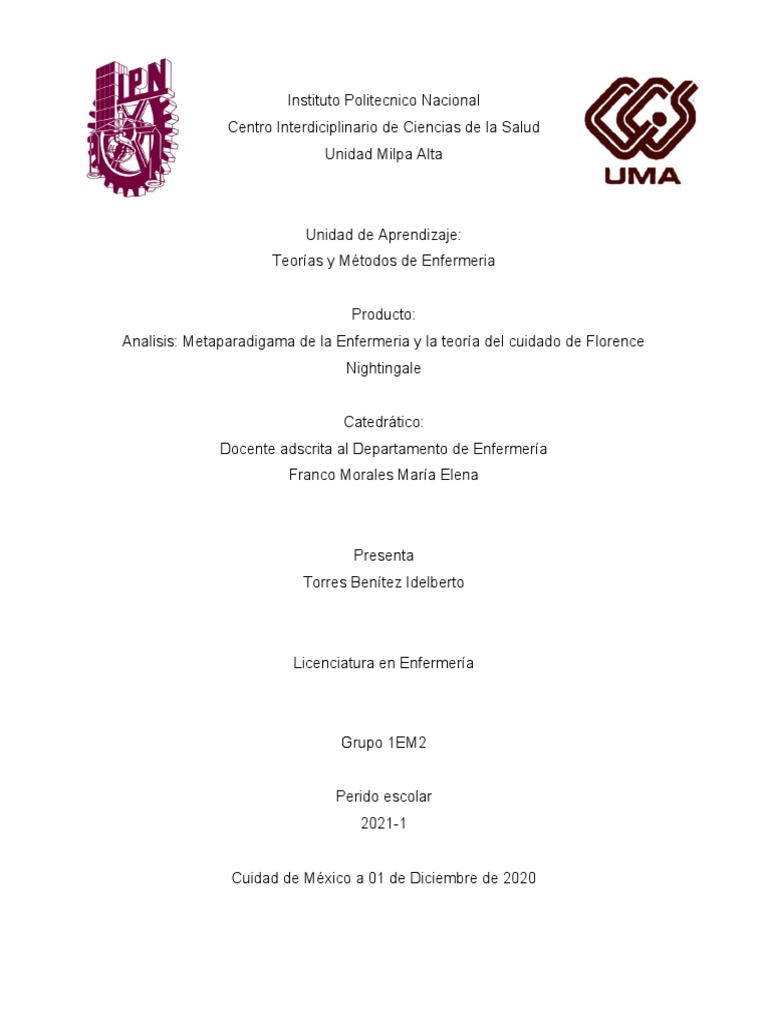 IPN

Instituto Politecnico Nacional
Centro Interdiciplinario de Ciencias de la Salud
Unidad Milpa Alta

UMA

Unidad de Aprendizaje:
Teorías y Métodos de Enfermeria

Producto:
Analisis: Metaparadigama de la Enfermeria y la teoría del cuidado de Florence Nightingale

Catedrático:
Docente adscrita al Departamento de Enfermería
Franco Morales María Elena

Presenta
Torres Benítez Idelberto

Licenciatura en Enfermería

Grupo 1EM2

Perido escolar
2021-1

Cuidad de México a 01 de Diciembre de 2020